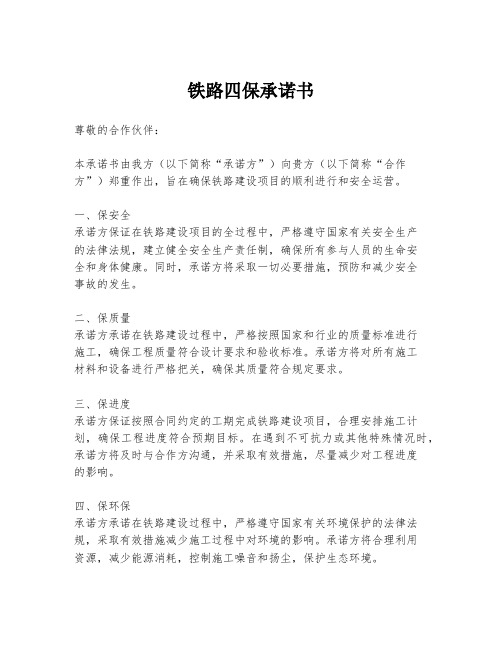 铁路四保承诺书

尊敬的合作伙伴：

本承诺书由我方（以下简称“承诺方”）向贵方（以下简称“合作方”）郑重作出，旨在确保铁路建设项目的顺利进行和安全运营。

一、保安全
承诺方保证在铁路建设项目的全过程中，严格遵守国家有关安全生产的法律法规，建立健全安全生产责任制，确保所有参与人员的生命安全和身体健康。同时，承诺方将采取一切必要措施，预防和减少安全事故的发生。

二、保质量
承诺方承诺在铁路建设过程中，严格按照国家和行业的质量标准进行施工，确保工程质量符合设计要求和验收标准。承诺方将对所有施工材料和设备进行严格把关，确保其质量符合规定要求。

三、保进度
承诺方保证按照合同约定的工期完成铁路建设项目，合理安排施工计划，确保工程进度符合预期目标。在遇到不可抗力或其他特殊情况时，承诺方将及时与合作方沟通，并采取有效措施，尽量减少对工程进度的影响。

四、保环保
承诺方承诺在铁路建设过程中，严格遵守国家有关环境保护的法律法规，采取有效措施减少施工过程中对环境的影响。承诺方将合理利用资源，减少能源消耗，控制施工噪音和扬尘，保护生态环境。